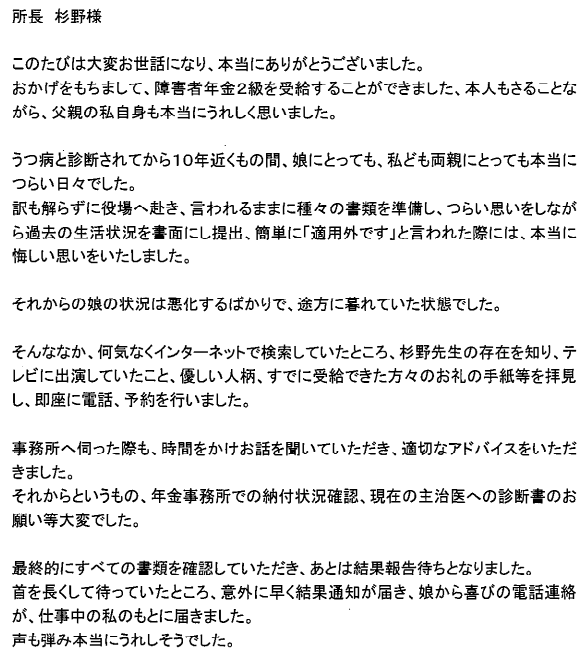 所長　杉野様

このたびは大変お世話になり、本当にありがとうございました。
おかげをもちまして、障害者年金2級を受給することができました、本人もさることながら、父親の私自身も本当にうれしく思いました。

うつ病と診断されてから10年近くもの間、娘にとっても、私ども両親にとっても本当につらい日々でした。
訳も解らずに役場へ赴き、言われるままに種々の書類を準備し、つらい思いをしながら過去の生活状況を書面にし提出、簡単に「適用外です」と言われた際には、本当に悔しい思いをいたしました。

それからの娘の状況は悪化するばかりで、途方に暮れていた状態でした。

そんななか、何気なくインターネットで検索していたところ、杉野先生の存在を知り、テレビに出演していたこと、優しい人柄、すでに受給できた方々のお礼の手紙等を拝見し、即座に電話、予約を行いました。

事務所へ伺った際も、時間をかけお話を聞いていただき、適切なアドバイスをいただきました。
それからというもの、年金事務所での納付状況確認、現在の主治医への診断書のお願い等大変でした。

最終的にすべての書類を確認していただき、あとは結果報告待ちとなりました。
首を長くして待っていたところ、意外に早く結果通知が届き、娘から喜びの電話連絡が、仕事中の私のもとに届きました。
声も弾み本当にうれしそうでした。